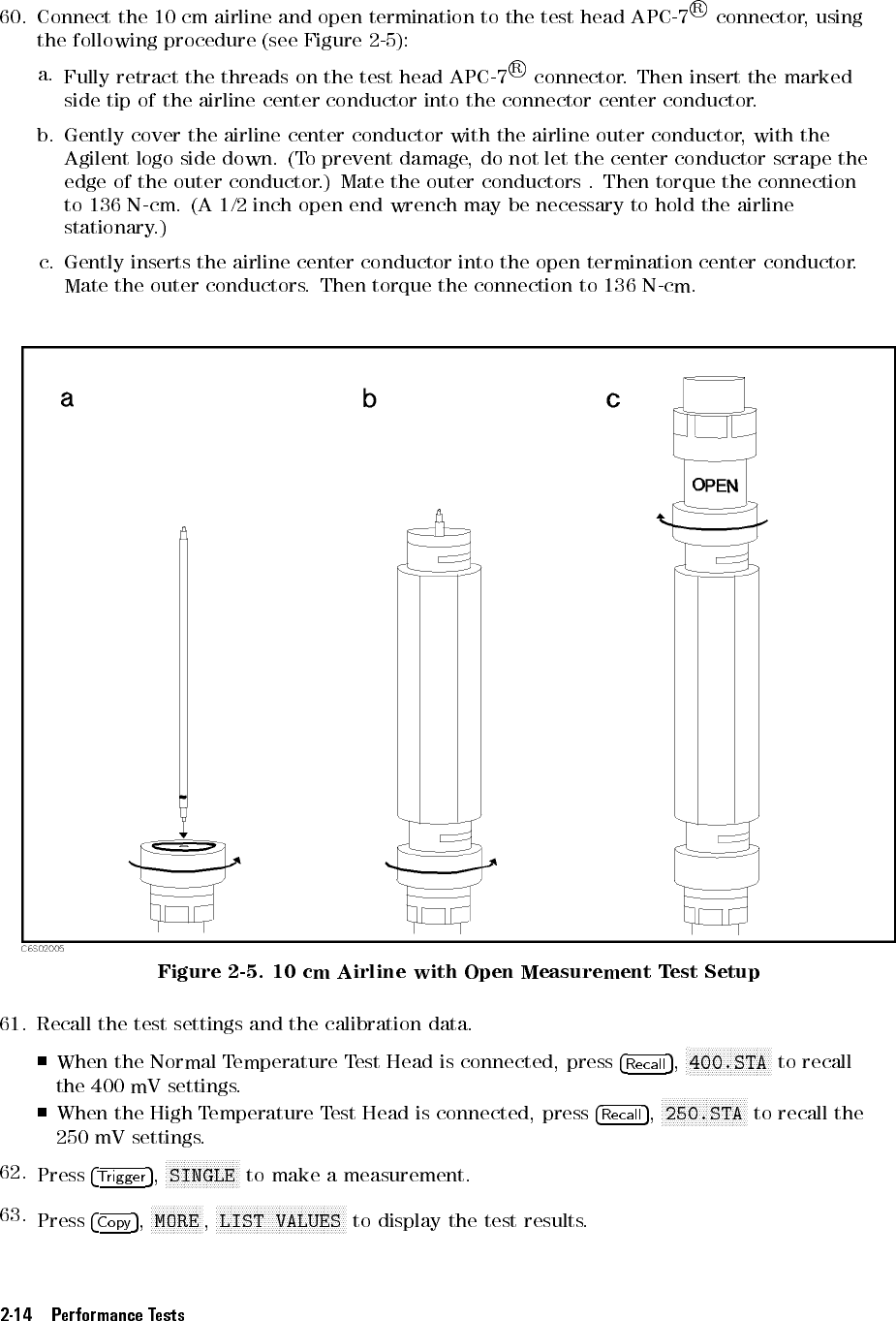 60. Connect the 10 cm airline and open termination to the test head APC-7® connector, using the following procedure (see Figure 2-5):

a. Fully retract the threads on the test head APC-7® connector. Then insert the marked side tip of the airline center conductor into the connector center conductor.

b. Gently cover the airline center conductor with the airline outer conductor, with the Agilent logo side down. (To prevent damage, do not let the center conductor scrape the edge of the outer conductor.) Mate the outer conductors . Then torque the connection to 136 N-cm. (A 1/2 inch open end wrench may be necessary to hold the airline stationary.)

c. Gently inserts the airline center conductor into the open termination center conductor. Mate the outer conductors. Then torque the connection to 136 N-cm.

a

b

c

OPEN

C6S02005

Figure 2-5. 10 cm Airline with Open Measurement Test Setup

61. Recall the test settings and the calibration data.

■ When the Normal Temperature Test Head is connected, press Recall, 400.STA to recall the 400 mV settings.

■ When the High Temperature Test Head is connected, press Recall, 250.STA to recall the 250 mV settings.

62. Press Trigger, SINGLE to make a measurement.

63. Press Copy, MORE, LIST VALUES to display the test results.

2-14 Performance Tests